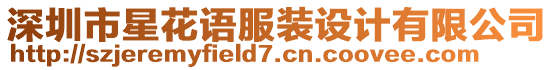 深圳市星花语服装设计有限公司
http://szjeremyfield7.cn.coovee.com